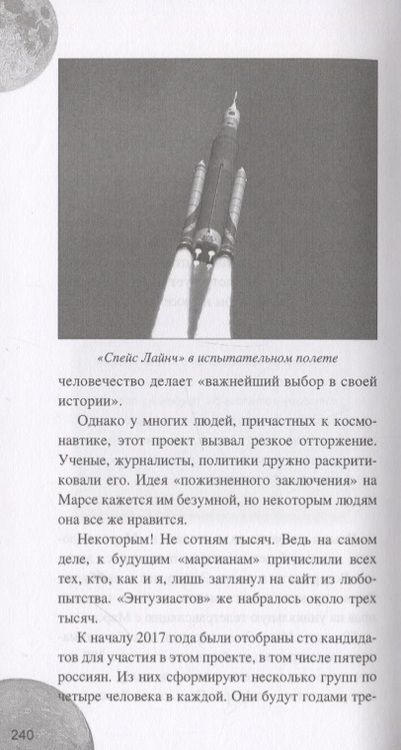 «Спейс Лайнч» в испытательном полете

человечество делает «важнейший выбор в своей истории».

Однако у многих людей, причастных к космонавтике, этот проект вызвал резкое отторжение. Ученые, журналисты, политики дружно раскритиковали его. Идея «пожизненного заключения» на Марсе кажется им безумной, но некоторым людям она все же нравится.

Некоторым! Не сотням тысяч. Ведь на самом деле, к будущим «марсианам» причислили всех тех, кто, как и я, лишь заглянул на сайт из любопытства. «Энтузиастов» же набралось около трех тысяч.

К началу 2017 года были отобраны сто кандидатов для участия в этом проекте, в том числе пятеро россиян. Из них сформируют несколько групп по четыре человека в каждой. Они будут годами тре-

240